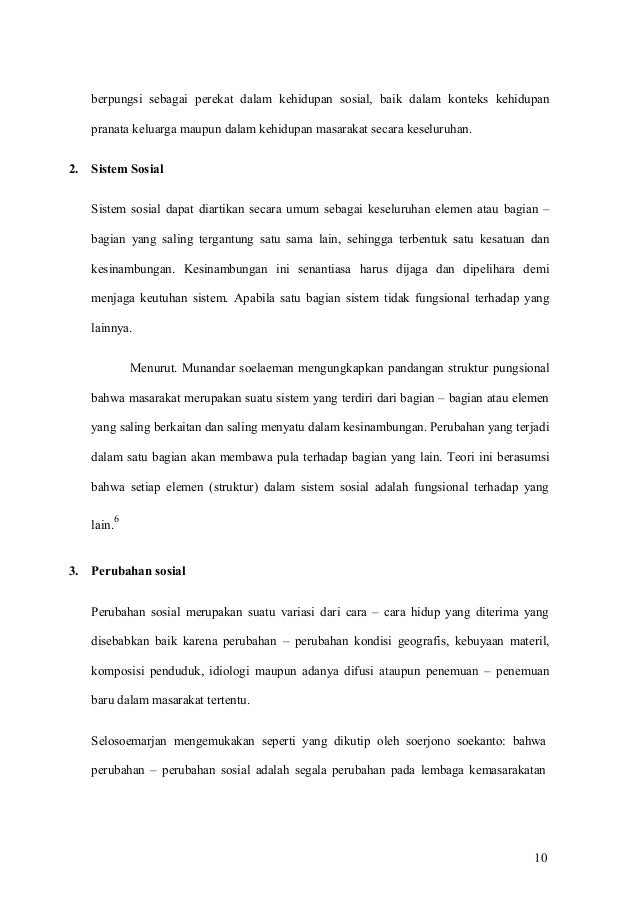 berpungsi sebagai perekat dalam kehidupan sosial, baik dalam konteks kehidupan pranata keluarga maupun dalam kehidupan masarakat secara keseluruhan.

2. Sistem Sosial

Sistem sosial dapat diartikan secara umum sebagai keseluruhan elemen atau bagian – bagian yang saling tergantung satu sama lain, sehingga terbentuk satu kesatuan dan kesinambungan. Kesinambungan ini senantiasa harus dijaga dan dipelihara demi menjaga keutuhan sistem. Apabila satu bagian sistem tidak fungsional terhadap yang lainnya.

Menurut. Munandar soelaeman mengungkapkan pandangan struktur pungsional bahwa masarakat merupakan suatu sistem yang terdiri dari bagian – bagian atau elemen yang saling berkaitan dan saling menyatu dalam kesinambungan. Perubahan yang terjadi dalam satu bagian akan membawa pula terhadap bagian yang lain. Teori ini berasumsi bahwa setiap elemen (struktur) dalam sistem sosial adalah fungsional terhadap yang lain.$^6$

3. Perubahan sosial

Perubahan sosial merupakan suatu variasi dari cara – cara hidup yang diterima yang disebabkan baik karena perubahan – perubahan kondisi geografis, kebuyaan materil, komposisi penduduk, idiologi maupun adanya difusi ataupun penemuan – penemuan baru dalam masarakat tertentu.

Selosoemarjan mengemukakan seperti yang dikutip oleh soerjono soekanto: bahwa perubahan – perubahan sosial adalah segala perubahan pada lembaga kemasarakatan

10